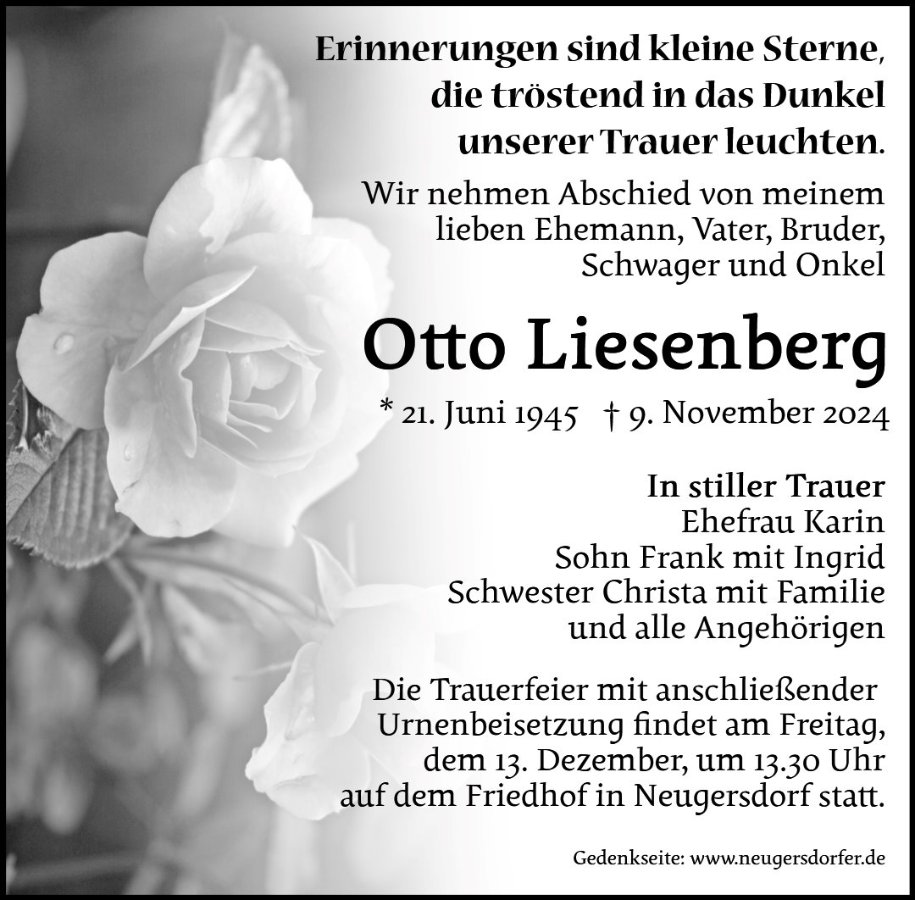 Erinnerungen sind kleine Sterne,
die tröstend in das Dunkel
unserer Trauer leuchten.

Wir nehmen Abschied von meinem lieben Ehemann, Vater, Bruder, Schwager und Onkel

Otto Liesenberg

* 21. Juni 1945   † 9. November 2024

In stiller Trauer
Ehefrau Karin
Sohn Frank mit Ingrid
Schwester Christa mit Familie
und alle Angehörigen

Die Trauerfeier mit anschließender Urnenbeisetzung findet am Freitag, dem 13. Dezember, um 13.30 Uhr auf dem Friedhof in Neugersdorf statt.

Gedenkseite: www.neugersdorfer.de